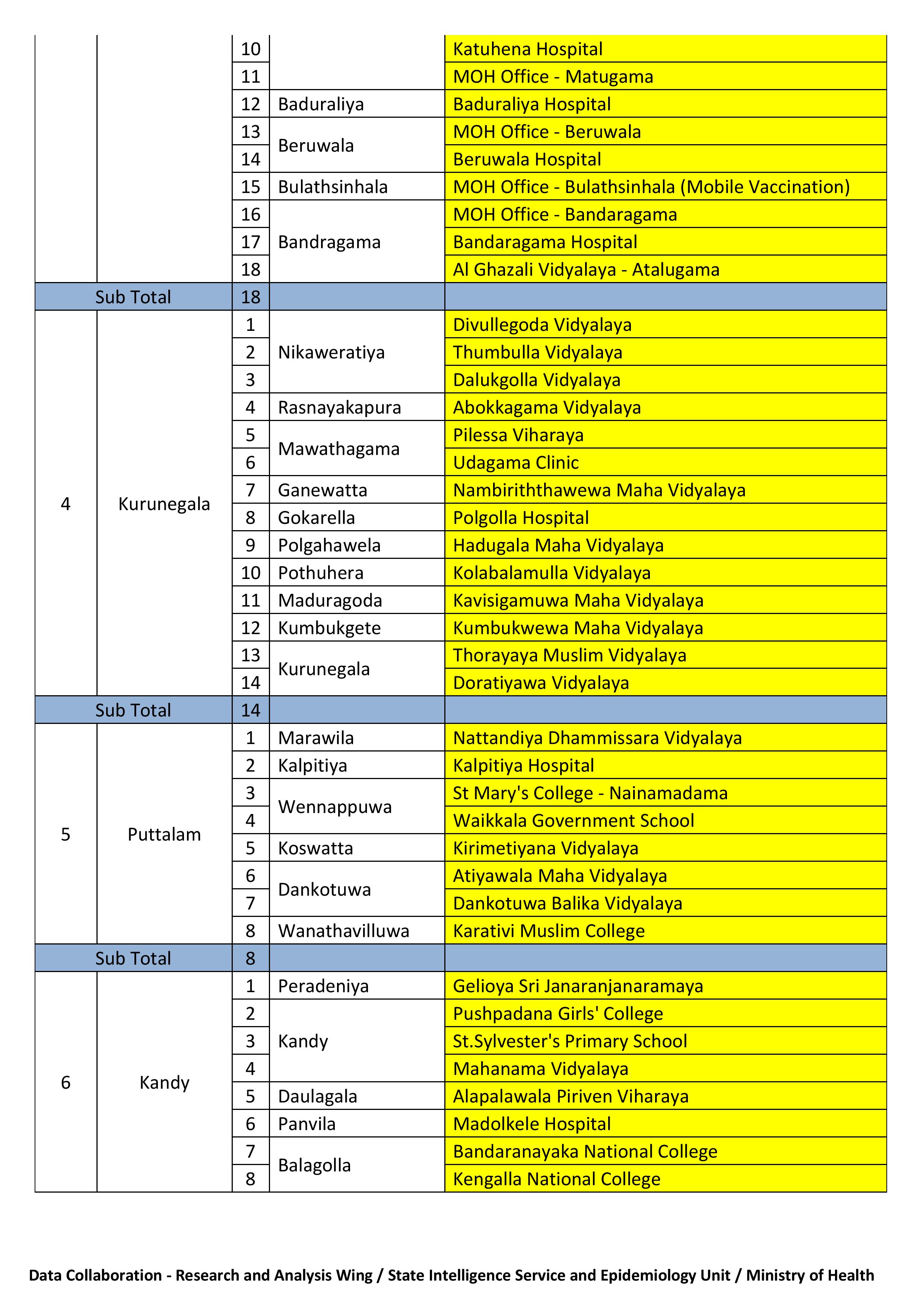 |  |  | 10 |  | Katuhena Hospital |
|---|---|---|---|---|
|  |  | 11 |  | MOH Office - Matugama |
|  |  | 12 | Baduraliya | Baduraliya Hospital |
|  |  | 13 | Beruwala | MOH Office - Beruwala |
|  |  | 14 |  | Beruwala Hospital |
|  |  | 15 | Bulathsinhala | MOH Office - Bulathsinhala (Mobile Vaccination) |
|  |  | 16 | Bandragama | MOH Office - Bandaragama |
|  |  | 17 |  | Bandaragama Hospital |
|  |  | 18 |  | Al Ghazali Vidyalaya - Atalugama |
| Sub Total |  | 18 |  |  |
| 4 | Kurunegala | 1 | Nikaweratiya | Divullegoda Vidyalaya |
|  |  | 2 |  | Thumbulla Vidyalaya |
|  |  | 3 |  | Dalukgolla Vidyalaya |
|  |  | 4 | Rasnayakapura | Abokkagama Vidyalaya |
|  |  | 5 | Mawathagama | Pilessa Viharaya |
|  |  | 6 |  | Udagama Clinic |
|  |  | 7 | Ganewatta | Nambiriththawewa Maha Vidyalaya |
|  |  | 8 | Gokarella | Polgolla Hospital |
|  |  | 9 | Polgahawela | Hadugala Maha Vidyalaya |
|  |  | 10 | Pothuhera | Kolabalamulla Vidyalaya |
|  |  | 11 | Maduragoda | Kavisigamuwa Maha Vidyalaya |
|  |  | 12 | Kumbukgete | Kumbukwewa Maha Vidyalaya |
|  |  | 13 | Kurunegala | Thorayaya Muslim Vidyalaya |
|  |  | 14 |  | Doratiyawa Vidyalaya |
| Sub Total |  | 14 |  |  |
| 5 | Puttalam | 1 | Marawila | Nattandiya Dhammissara Vidyalaya |
|  |  | 2 | Kalpitiya | Kalpitiya Hospital |
|  |  | 3 | Wennappuwa | St Mary's College - Nainamadama |
|  |  | 4 |  | Waikkala Government School |
|  |  | 5 | Koswatta | Kirimetiyana Vidyalaya |
|  |  | 6 | Dankotuwa | Atiyawala Maha Vidyalaya |
|  |  | 7 |  | Dankotuwa Balika Vidyalaya |
|  |  | 8 | Wanathavilluwa | Karativi Muslim College |
| Sub Total |  | 8 |  |  |
| 6 | Kandy | 1 | Peradeniya | Gelioya Sri Janaranjanaramaya |
|  |  | 2 | Kandy | Pushpadana Girls' College |
|  |  | 3 |  | St.Sylvester's Primary School |
|  |  | 4 |  | Mahanama Vidyalaya |
|  |  | 5 | Daulagala | Alapalawala Piriven Viharaya |
|  |  | 6 | Panvila | Madolkele Hospital |
|  |  | 7 | Balagolla | Bandaranayaka National College |
|  |  | 8 |  | Kengalla National College |

Data Collaboration - Research and Analysis Wing / State Intelligence Service and Epidemiology Unit / Ministry of Health